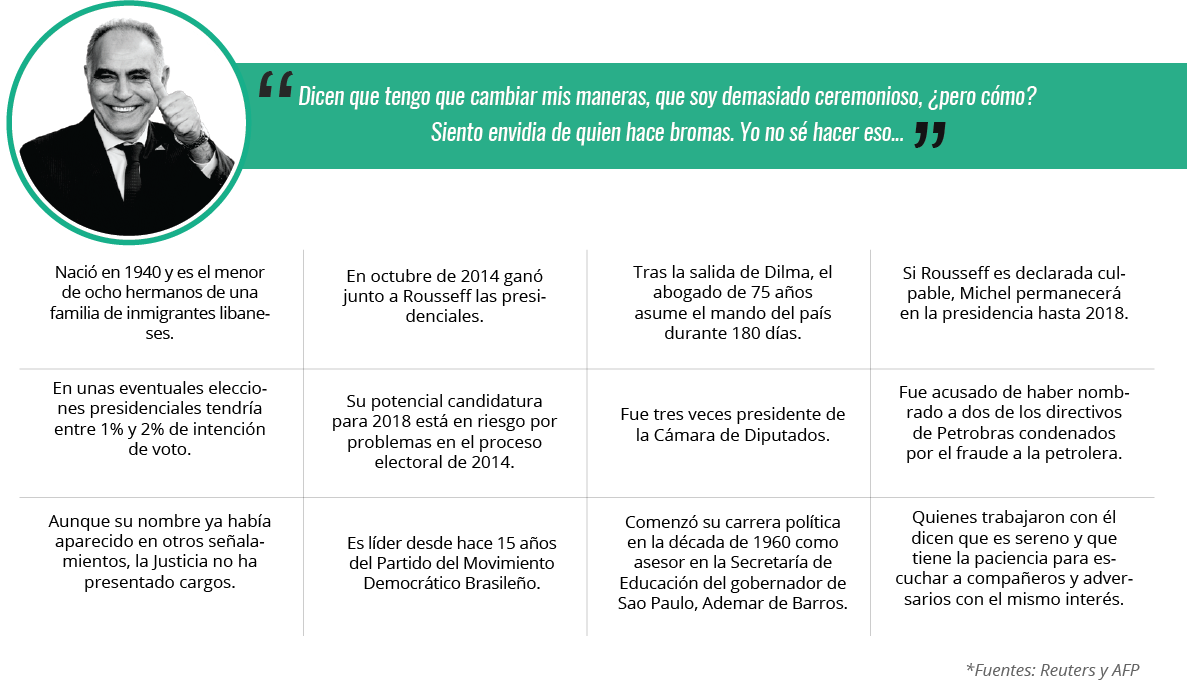 “ Dicen que tengo que cambiar mis maneras, que soy demasiado ceremonioso, ¿pero cómo? Siento envidia de quien hace bromas. Yo no sé hacer eso... ”

| | | | |
|---|---|---|---|
| Nació en 1940 y es el menor de ocho hermanos de una familia de inmigrantes libaneses. | En octubre de 2014 ganó junto a Rousseff las presidenciales. | Tras la salida de Dilma, el abogado de 75 años asume el mando del país durante 180 días. | Si Rousseff es declarada culpable, Michel permanecerá en la presidencia hasta 2018. |
| En unas eventuales elecciones presidenciales tendría entre 1% y 2% de intención de voto. | Su potencial candidatura para 2018 está en riesgo por problemas en el proceso electoral de 2014. | Fue tres veces presidente de la Cámara de Diputados. | Fue acusado de haber nombrado a dos de los directivos de Petrobras condenados por el fraude a la petrolera. |
| Aunque su nombre ya había aparecido en otros señalamientos, la Justicia no ha presentado cargos. | Es líder desde hace 15 años del Partido del Movimiento Democrático Brasileño. | Comenzó su carrera política en la década de 1960 como asesor en la Secretaría de Educación del gobernador de Sao Paulo, Ademar de Barros. | Quienes trabajaron con él dicen que es sereno y que tiene la paciencia para escuchar a compañeros y adversarios con el mismo interés. |

*Fuentes: Reuters y AFP